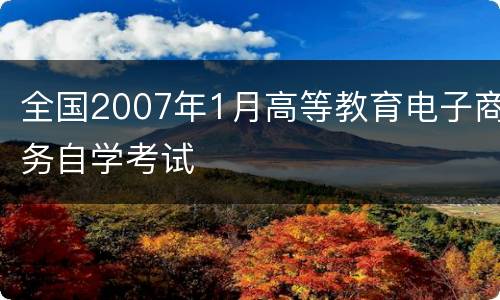 全国2007年1月高等教育电子商务自学考试